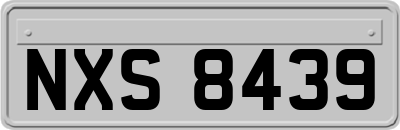 NXS 8439